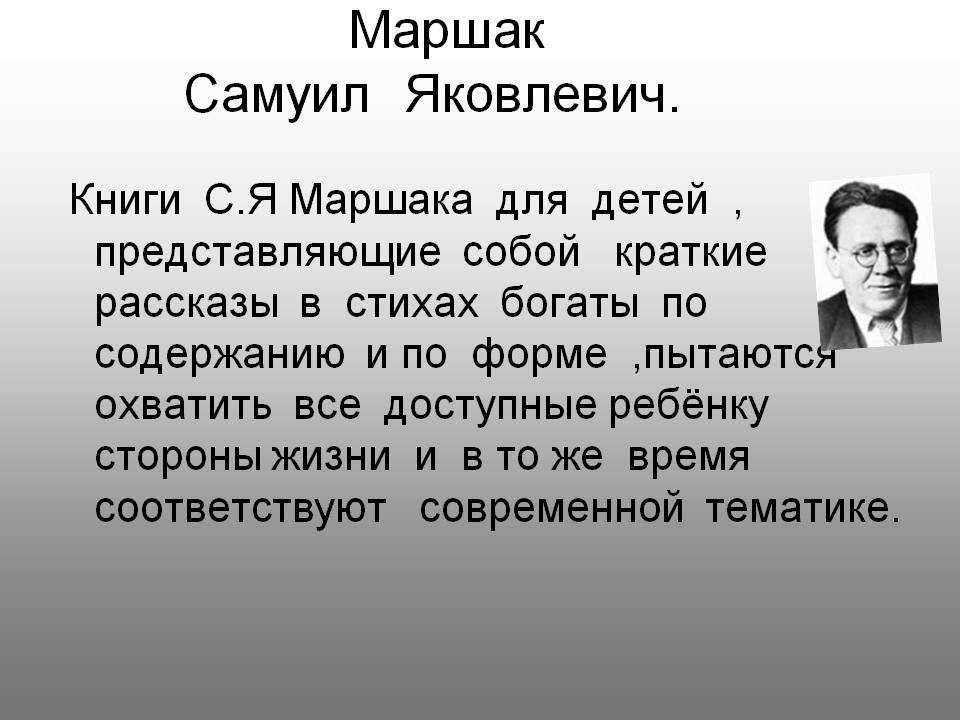 Маршак
Самуил Яковлевич.

Книги С.Я Маршака для детей , представляющие собой краткие рассказы в стихах богаты по содержанию и по форме ,пытаются охватить все доступные ребёнку стороны жизни и в то же время соответствуют современной тематике.